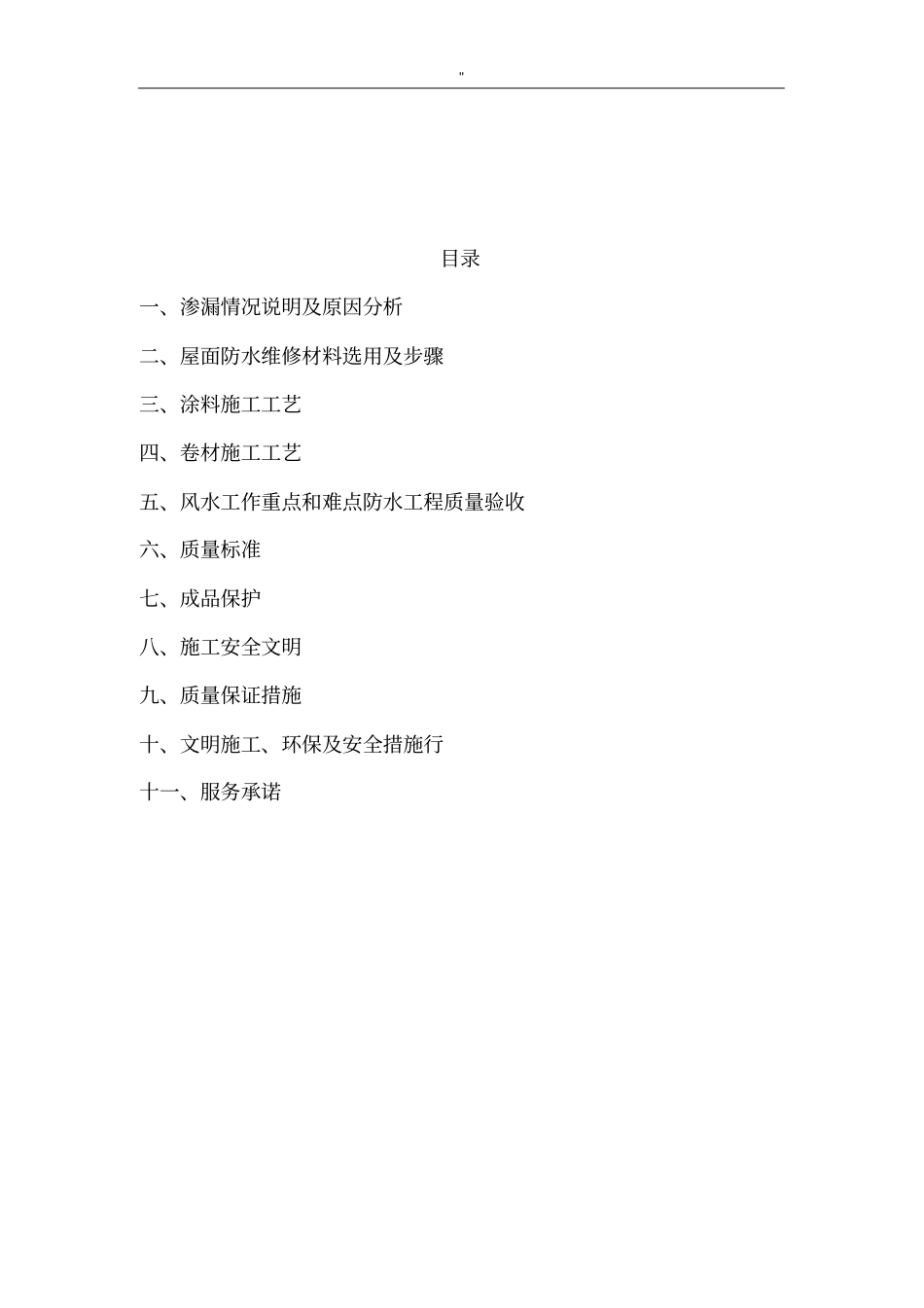 "

目录

一、渗漏情况说明及原因分析

二、屋面防水维修材料选用及步骤

三、涂料施工工艺

四、卷材施工工艺

五、风水工作重点和难点防水工程质量验收

六、质量标准

七、成品保护

八、施工安全文明

九、质量保证措施

十、文明施工、环保及安全措施行

十一、服务承诺